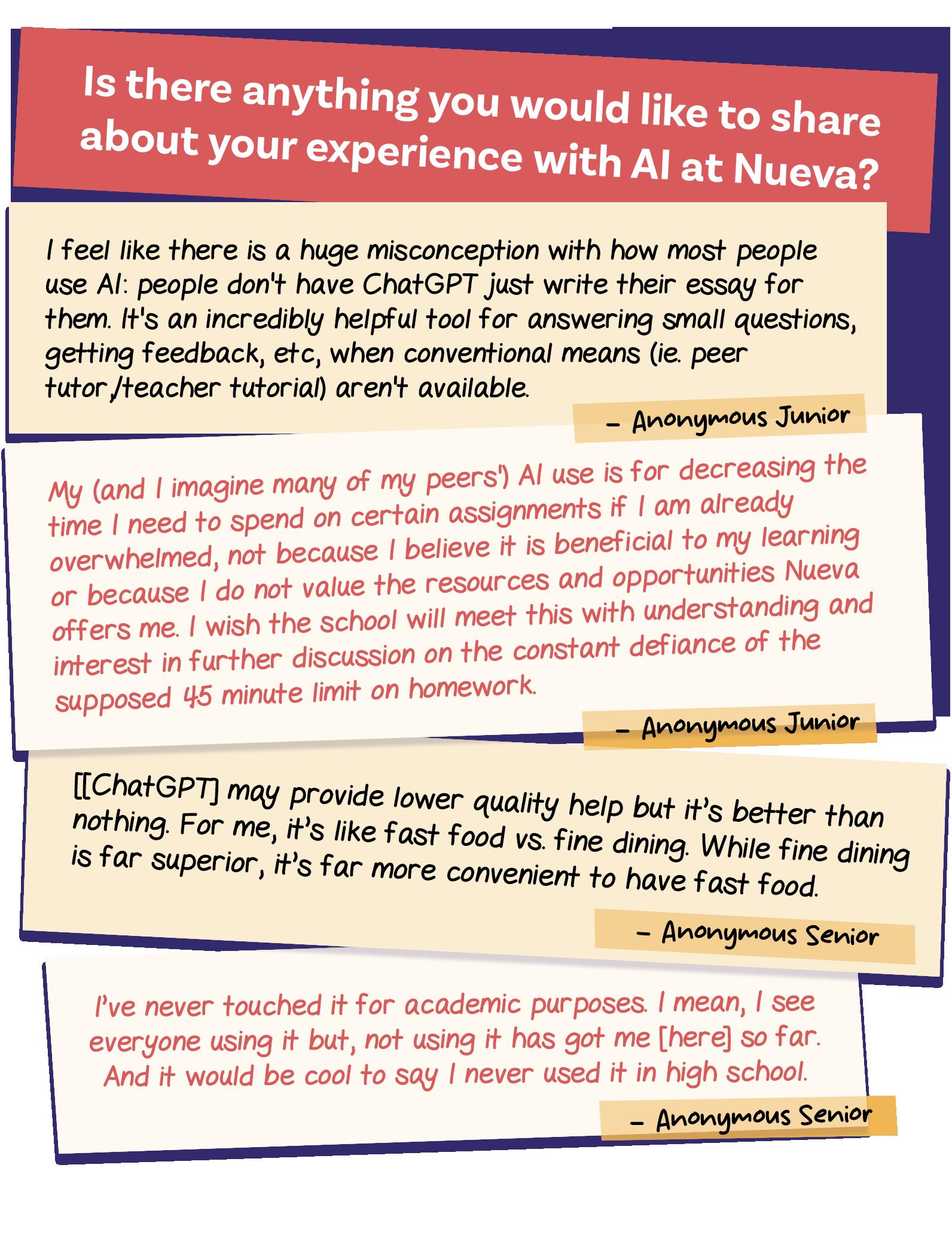 Is there anything you would like to share about your experience with AI at Nueva?

I feel like there is a huge misconception with how most people use AI: people don't have ChatGPT just write their essay for them. It's an incredibly helpful tool for answering small questions, getting feedback, etc, when conventional means (ie. peer tutor,/teacher tutorial) aren't available.

– Anonymous Junior

My (and I imagine many of my peers') AI use is for decreasing the time I need to spend on certain assignments if I am already overwhelmed, not because I believe it is beneficial to my learning or because I do not value the resources and opportunities Nueva offers me. I wish the school will meet this with understanding and interest in further discussion on the constant defiance of the supposed 45 minute limit on homework.

– Anonymous Junior

[[ChatGPT] may provide lower quality help but it's better than nothing. For me, it's like fast food vs. fine dining. While fine dining is far superior, it's far more convenient to have fast food.

– Anonymous Senior

I've never touched it for academic purposes. I mean, I see everyone using it but, not using it has got me [here] so far. And it would be cool to say I never used it in high school.

– Anonymous Senior